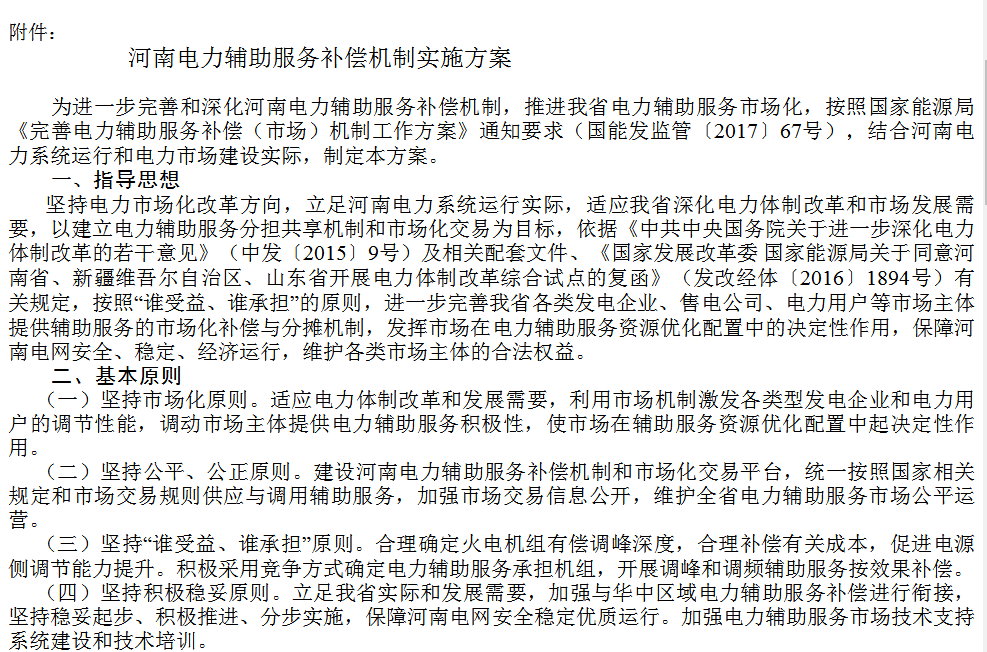 附件：

河南电力辅助服务补偿机制实施方案

为进一步完善和深化河南电力辅助服务补偿机制，推进我省电力辅助服务市场化，按照国家能源局《完善电力辅助服务补偿（市场）机制工作方案》通知要求（国能发监管〔2017〕67号），结合河南电力系统运行和电力市场建设实际，制定本方案。

一、指导思想

坚持电力市场化改革方向，立足河南电力系统运行实际，适应我省深化电力体制改革和市场发展需要，以建立电力辅助服务分担共享机制和市场化交易为目标，依据《中共中央国务院关于进一步深化电力体制改革的若干意见》（中发〔2015〕9号）及相关配套文件、《国家发展改革委 国家能源局关于同意河南省、新疆维吾尔自治区、山东省开展电力体制改革综合试点的复函》（发改经体〔2016〕1894号）有关规定，按照“谁受益、谁承担”的原则，进一步完善我省各类发电企业、售电公司、电力用户等市场主体提供辅助服务的市场化补偿与分摊机制，发挥市场在电力辅助服务资源优化配置中的决定性作用，保障河南电网安全、稳定、经济运行，维护各类市场主体的合法权益。

二、基本原则

（一）坚持市场化原则。适应电力体制改革和发展需要，利用市场机制激发各类型发电企业和电力用户的调节性能，调动市场主体提供电力辅助服务积极性，使市场在辅助服务资源优化配置中起决定性作用。

（二）坚持公平、公正原则。建设河南电力辅助服务补偿机制和市场化交易平台，统一按照国家相关规定和市场交易规则供应与调用辅助服务，加强市场交易信息公开，维护全省电力辅助服务市场公平运营。

（三）坚持“谁受益、谁承担”原则。合理确定火电机组有偿调峰深度，合理补偿有关成本，促进电源侧调节能力提升。积极采用竞争方式确定电力辅助服务承担机组，开展调峰和调频辅助服务按效果补偿。

（四）坚持积极稳妥原则。立足我省实际和发展需要，加强与华中区域电力辅助服务补偿进行衔接，坚持稳妥起步、积极推进、分步实施，保障河南电网安全稳定优质运行。加强电力辅助服务市场技术支持系统建设和技术培训。